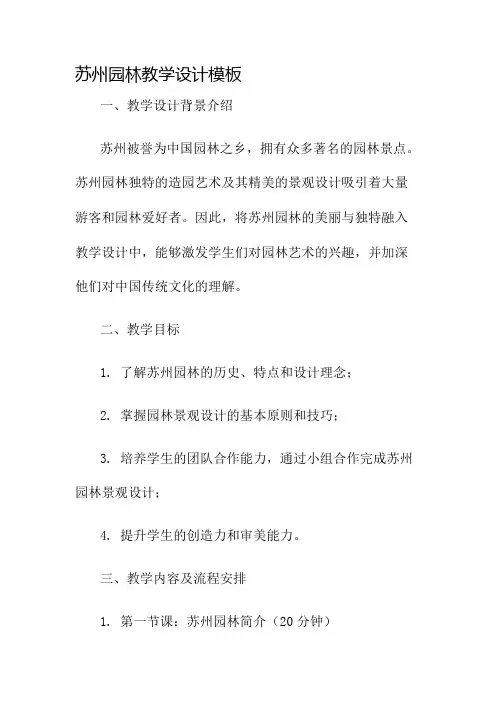 苏州园林教学设计模板

一、教学设计背景介绍

苏州被誉为中国园林之乡，拥有众多著名的园林景点。苏州园林独特的造园艺术及其精美的景观设计吸引着大量游客和园林爱好者。因此，将苏州园林的美丽与独特融入教学设计中，能够激发学生们对园林艺术的兴趣，并加深他们对中国传统文化的理解。

二、教学目标

1. 了解苏州园林的历史、特点和设计理念；

2. 掌握园林景观设计的基本原则和技巧；

3. 培养学生的团队合作能力，通过小组合作完成苏州园林景观设计；

4. 提升学生的创造力和审美能力。

三、教学内容及流程安排

1. 第一节课：苏州园林简介（20 分钟）